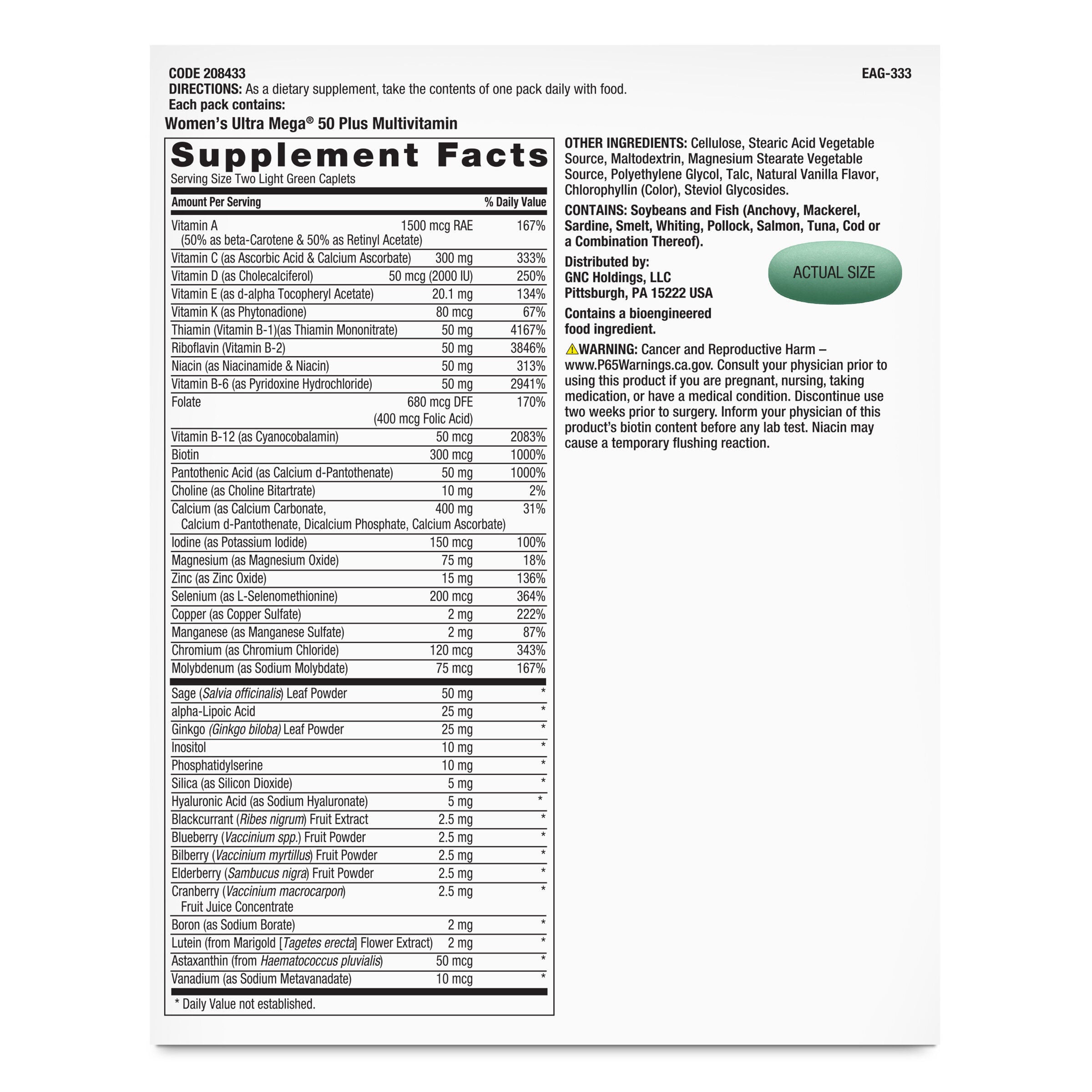 CODE 208433 EAG-333
DIRECTIONS: As a dietary supplement, take the contents of one pack daily with food.
Each pack contains:
Women's Ultra Mega® 50 Plus Multivitamin

Supplement Facts
Serving Size Two Light Green Caplets

| Amount Per Serving | | % Daily Value |
|---|---|---|
| Vitamin A (50% as beta-Carotene & 50% as Retinyl Acetate) | 1500 mcg RAE | 167% |
| Vitamin C (as Ascorbic Acid & Calcium Ascorbate) | 300 mg | 333% |
| Vitamin D (as Cholecalciferol) | 50 mcg (2000 IU) | 250% |
| Vitamin E (as d-alpha Tocopheryl Acetate) | 20.1 mg | 134% |
| Vitamin K (as Phytonadione) | 80 mcg | 67% |
| Thiamin (Vitamin B-1)(as Thiamin Mononitrate) | 50 mg | 4167% |
| Riboflavin (Vitamin B-2) | 50 mg | 3846% |
| Niacin (as Niacinamide & Niacin) | 50 mg | 313% |
| Vitamin B-6 (as Pyridoxine Hydrochloride) | 50 mg | 2941% |
| Folate | 680 mcg DFE (400 mcg Folic Acid) | 170% |
| Vitamin B-12 (as Cyanocobalamin) | 50 mcg | 2083% |
| Biotin | 300 mcg | 1000% |
| Pantothenic Acid (as Calcium d-Pantothenate) | 50 mg | 1000% |
| Choline (as Choline Bitartrate) | 10 mg | 2% |
| Calcium (as Calcium Carbonate, Calcium d-Pantothenate, Dicalcium Phosphate, Calcium Ascorbate) | 400 mg | 31% |
| Iodine (as Potassium Iodide) | 150 mcg | 100% |
| Magnesium (as Magnesium Oxide) | 75 mg | 18% |
| Zinc (as Zinc Oxide) | 15 mg | 136% |
| Selenium (as L-Selenomethionine) | 200 mcg | 364% |
| Copper (as Copper Sulfate) | 2 mg | 222% |
| Manganese (as Manganese Sulfate) | 2 mg | 87% |
| Chromium (as Chromium Chloride) | 120 mcg | 343% |
| Molybdenum (as Sodium Molybdate) | 75 mcg | 167% |
| Sage (Salvia officinalis) Leaf Powder | 50 mg | * |
| alpha-Lipoic Acid | 25 mg | * |
| Ginkgo (Ginkgo biloba) Leaf Powder | 25 mg | * |
| Inositol | 10 mg | * |
| Phosphatidylserine | 10 mg | * |
| Silica (as Silicon Dioxide) | 5 mg | * |
| Hyaluronic Acid (as Sodium Hyaluronate) | 5 mg | * |
| Blackcurrant (Ribes nigrum) Fruit Extract | 2.5 mg | * |
| Blueberry (Vaccinium spp.) Fruit Powder | 2.5 mg | * |
| Bilberry (Vaccinium myrtillus) Fruit Powder | 2.5 mg | * |
| Elderberry (Sambucus nigra) Fruit Powder | 2.5 mg | * |
| Cranberry (Vaccinium macrocarpon) Fruit Juice Concentrate | 2.5 mg | * |
| Boron (as Sodium Borate) | 2 mg | * |
| Lutein (from Marigold [Tagetes erecta] Flower Extract) | 2 mg | * |
| Astaxanthin (from Haematococcus pluvialis) | 50 mcg | * |
| Vanadium (as Sodium Metavanadate) | 10 mcg | * |

* Daily Value not established.

OTHER INGREDIENTS: Cellulose, Stearic Acid Vegetable Source, Maltodextrin, Magnesium Stearate Vegetable Source, Polyethylene Glycol, Talc, Natural Vanilla Flavor, Chlorophyllin (Color), Steviol Glycosides.

CONTAINS: Soybeans and Fish (Anchovy, Mackerel, Sardine, Smelt, Whiting, Pollock, Salmon, Tuna, Cod or a Combination Thereof).

Distributed by:
GNC Holdings, LLC
Pittsburgh, PA 15222 USA

ACTUAL SIZE

Contains a bioengineered food ingredient.

WARNING: Cancer and Reproductive Harm – www.P65Warnings.ca.gov. Consult your physician prior to using this product if you are pregnant, nursing, taking medication, or have a medical condition. Discontinue use two weeks prior to surgery. Inform your physician of this product's biotin content before any lab test. Niacin may cause a temporary flushing reaction.